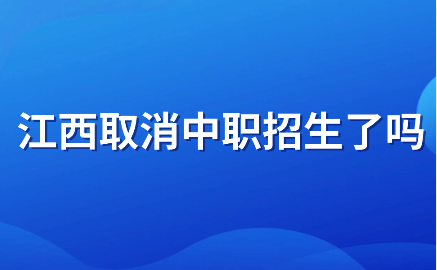 江西取消中职招生了吗